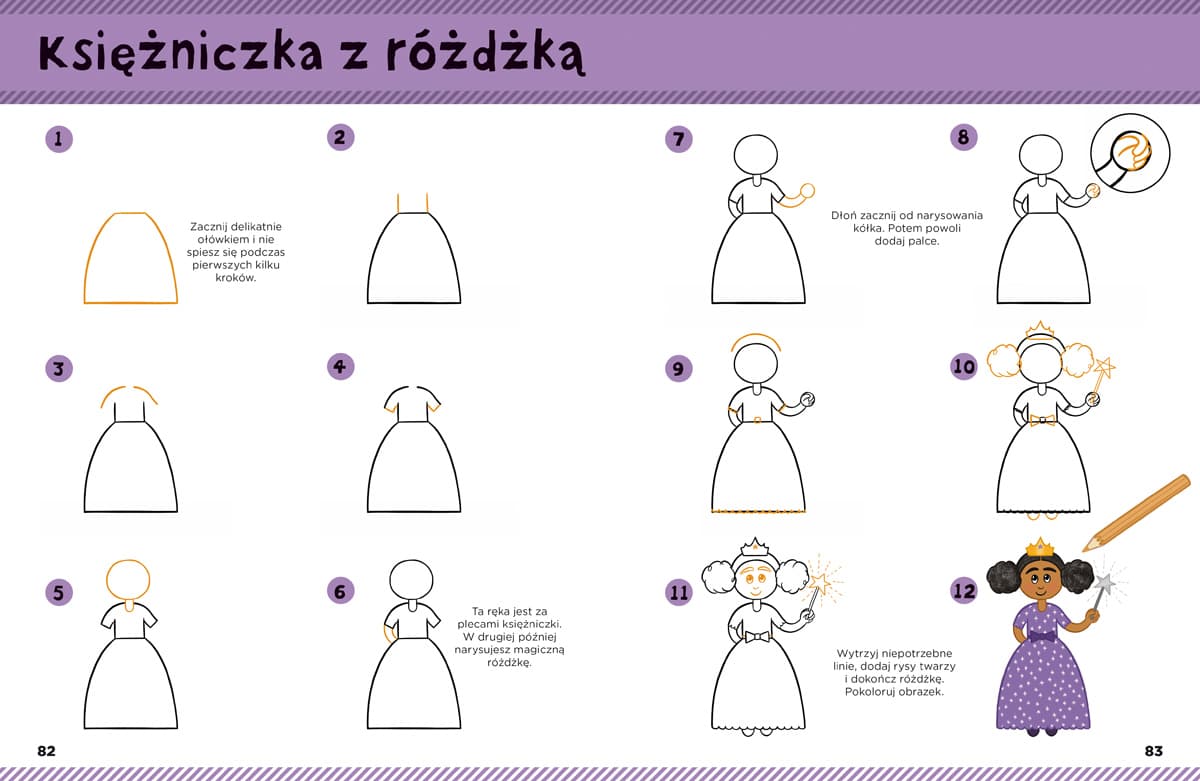 Księżniczka z różdżką

1

Zacznij delikatnie ołówkiem i nie spiesz się podczas pierwszych kilku kroków.

2

3

4

5

6

Ta ręka jest za plecami księżniczki. W drugiej później narysujesz magiczną różdżkę.

82

7

Dłoń zacznij od narysowania kółka. Potem powoli dodaj palce.

8

9

10

11

Wytrzyj niepotrzebne linie, dodaj rysy twarzy i dokończ różdżkę. Pokoloruj obrazek.

12

83